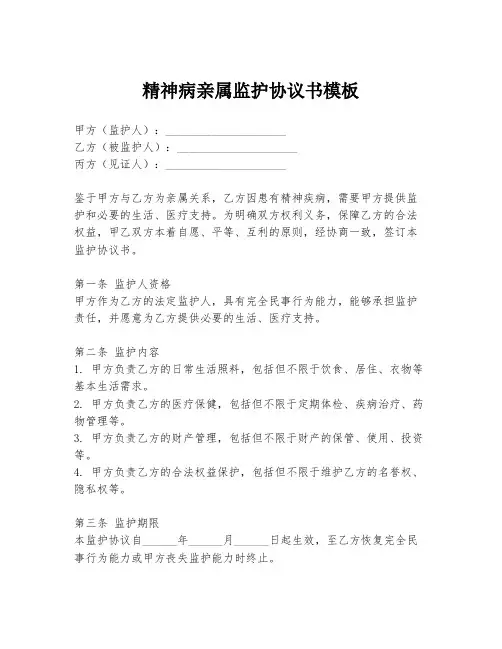 精神病亲属监护协议书模板

甲方（监护人）：____________________
乙方（被监护人）：____________________
丙方（见证人）：____________________

鉴于甲方与乙方为亲属关系，乙方因患有精神疾病，需要甲方提供监护和必要的生活、医疗支持。为明确双方权利义务，保障乙方的合法权益，甲乙双方本着自愿、平等、互利的原则，经协商一致，签订本监护协议书。

第一条 监护人资格
甲方作为乙方的法定监护人，具有完全民事行为能力，能够承担监护责任，并愿意为乙方提供必要的生活、医疗支持。

第二条 监护内容
1. 甲方负责乙方的日常生活照料，包括但不限于饮食、居住、衣物等基本生活需求。
2. 甲方负责乙方的医疗保健，包括但不限于定期体检、疾病治疗、药物管理等。
3. 甲方负责乙方的财产管理，包括但不限于财产的保管、使用、投资等。
4. 甲方负责乙方的合法权益保护，包括但不限于维护乙方的名誉权、隐私权等。

第三条 监护期限
本监护协议自______年______月______日起生效，至乙方恢复完全民事行为能力或甲方丧失监护能力时终止。